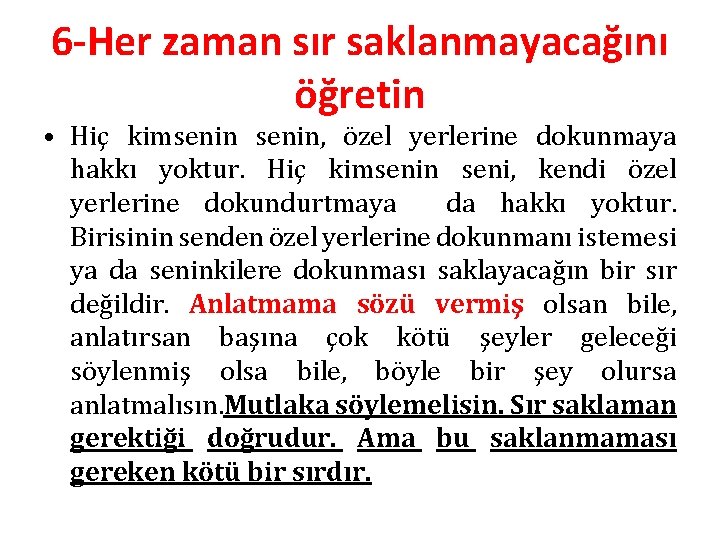 6-Her zaman sır saklanmayacağını öğretin

• Hiç kimsenin senin, özel yerlerine dokunmaya hakkı yoktur. Hiç kimsenin seni, kendi özel yerlerine dokundurtmaya da hakkı yoktur. Birisinin senden özel yerlerine dokunmanı istemesi ya da seninkilere dokunması saklayacağın bir sır değildir. Anlatmama sözü vermiş olsan bile, anlatırsan başına çok kötü şeyler geleceği söylenmiş olsa bile, böyle bir şey olursa anlatmalısın.Mutlaka söylemelisin. Sır saklaman gerektiği doğrudur. Ama bu saklanmaması gereken kötü bir sırdır.